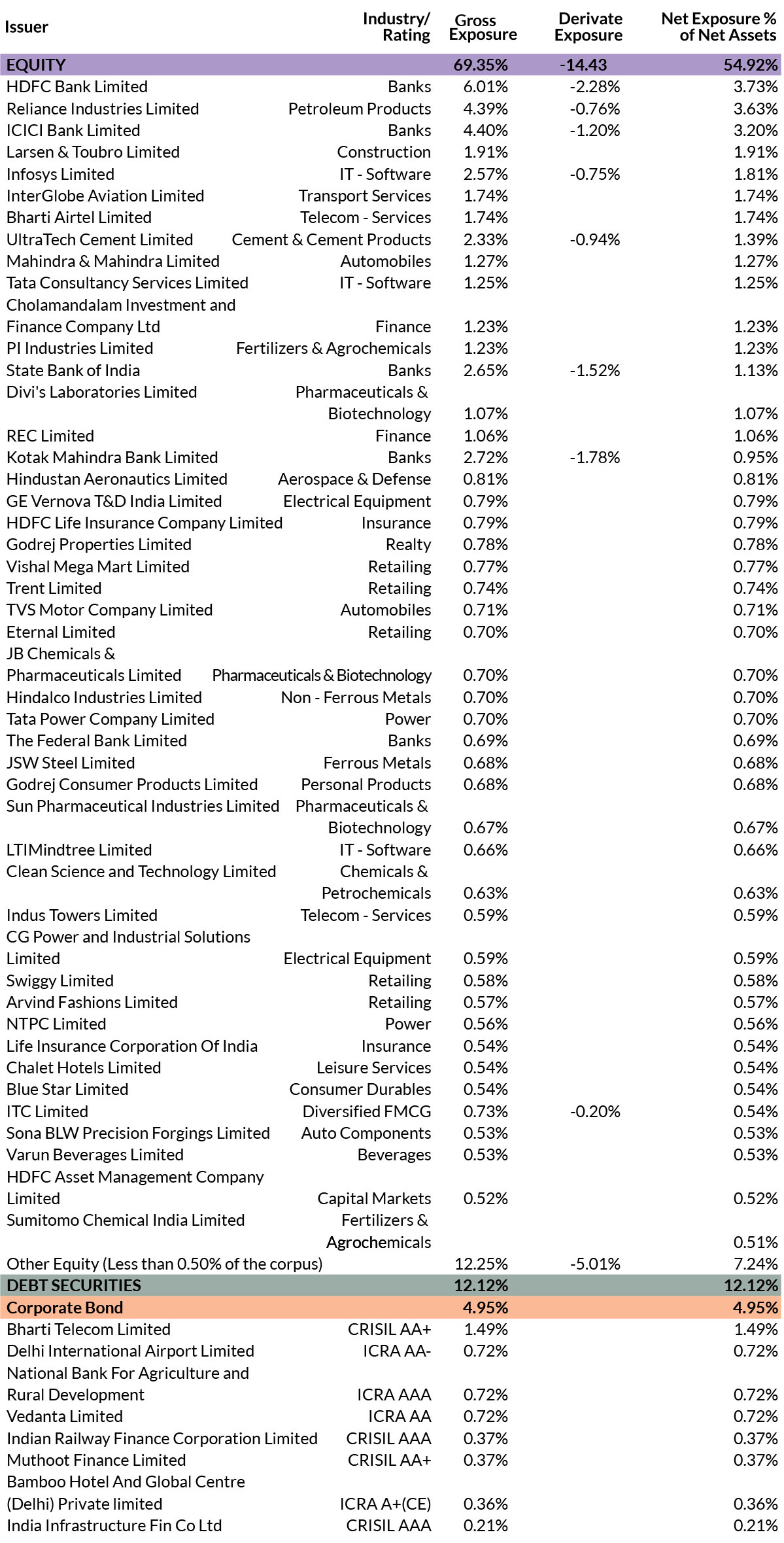 | Issuer | Industry/ Rating | Gross Exposure | Derivate Exposure | Net Exposure % of Net Assets |
|---|---|---|---|---|
| EQUITY | | 69.35% | -14.43 | 54.92% |
| HDFC Bank Limited | Banks | 6.01% | -2.28% | 3.73% |
| Reliance Industries Limited | Petroleum Products | 4.39% | -0.76% | 3.63% |
| ICICI Bank Limited | Banks | 4.40% | -1.20% | 3.20% |
| Larsen & Toubro Limited | Construction | 1.91% | | 1.91% |
| Infosys Limited | IT - Software | 2.57% | -0.75% | 1.81% |
| InterGlobe Aviation Limited | Transport Services | 1.74% | | 1.74% |
| Bharti Airtel Limited | Telecom - Services | 1.74% | | 1.74% |
| UltraTech Cement Limited | Cement & Cement Products | 2.33% | -0.94% | 1.39% |
| Mahindra & Mahindra Limited | Automobiles | 1.27% | | 1.27% |
| Tata Consultancy Services Limited | IT - Software | 1.25% | | 1.25% |
| Cholamandalam Investment and Finance Company Ltd | Finance | 1.23% | | 1.23% |
| PI Industries Limited | Fertilizers & Agrochemicals | 1.23% | | 1.23% |
| State Bank of India | Banks | 2.65% | -1.52% | 1.13% |
| Divi's Laboratories Limited | Pharmaceuticals & Biotechnology | 1.07% | | 1.07% |
| REC Limited | Finance | 1.06% | | 1.06% |
| Kotak Mahindra Bank Limited | Banks | 2.72% | -1.78% | 0.95% |
| Hindustan Aeronautics Limited | Aerospace & Defense | 0.81% | | 0.81% |
| GE Vernova T&D India Limited | Electrical Equipment | 0.79% | | 0.79% |
| HDFC Life Insurance Company Limited | Insurance | 0.79% | | 0.79% |
| Godrej Properties Limited | Realty | 0.78% | | 0.78% |
| Vishal Mega Mart Limited | Retailing | 0.77% | | 0.77% |
| Trent Limited | Retailing | 0.74% | | 0.74% |
| TVS Motor Company Limited | Automobiles | 0.71% | | 0.71% |
| Eternal Limited | Retailing | 0.70% | | 0.70% |
| JB Chemicals & Pharmaceuticals Limited | Pharmaceuticals & Biotechnology | 0.70% | | 0.70% |
| Hindalco Industries Limited | Non - Ferrous Metals | 0.70% | | 0.70% |
| Tata Power Company Limited | Power | 0.70% | | 0.70% |
| The Federal Bank Limited | Banks | 0.69% | | 0.69% |
| JSW Steel Limited | Ferrous Metals | 0.68% | | 0.68% |
| Godrej Consumer Products Limited | Personal Products | 0.68% | | 0.68% |
| Sun Pharmaceutical Industries Limited | Pharmaceuticals & Biotechnology | 0.67% | | 0.67% |
| LTIMindtree Limited | IT - Software | 0.66% | | 0.66% |
| Clean Science and Technology Limited | Chemicals & Petrochemicals | 0.63% | | 0.63% |
| Indus Towers Limited | Telecom - Services | 0.59% | | 0.59% |
| CG Power and Industrial Solutions Limited | Electrical Equipment | 0.59% | | 0.59% |
| Swiggy Limited | Retailing | 0.58% | | 0.58% |
| Arvind Fashions Limited | Retailing | 0.57% | | 0.57% |
| NTPC Limited | Power | 0.56% | | 0.56% |
| Life Insurance Corporation Of India | Insurance | 0.54% | | 0.54% |
| Chalet Hotels Limited | Leisure Services | 0.54% | | 0.54% |
| Blue Star Limited | Consumer Durables | 0.54% | | 0.54% |
| ITC Limited | Diversified FMCG | 0.73% | -0.20% | 0.54% |
| Sona BLW Precision Forgings Limited | Auto Components | 0.53% | | 0.53% |
| Varun Beverages Limited | Beverages | 0.53% | | 0.53% |
| HDFC Asset Management Company Limited | Capital Markets | 0.52% | | 0.52% |
| Sumitomo Chemical India Limited | Fertilizers & Agrochemicals | | | 0.51% |
| Other Equity (Less than 0.50% of the corpus) | | 12.25% | -5.01% | 7.24% |
| DEBT SECURITIES | | 12.12% | | 12.12% |
| Corporate Bond | | 4.95% | | 4.95% |
| Bharti Telecom Limited | CRISIL AA+ | 1.49% | | 1.49% |
| Delhi International Airport Limited | ICRA AA- | 0.72% | | 0.72% |
| National Bank For Agriculture and Rural Development | ICRA AAA | 0.72% | | 0.72% |
| Vedanta Limited | ICRA AA | 0.72% | | 0.72% |
| Indian Railway Finance Corporation Limited | CRISIL AAA | 0.37% | | 0.37% |
| Muthoot Finance Limited | CRISIL AA+ | 0.37% | | 0.37% |
| Bamboo Hotel And Global Centre (Delhi) Private limited | ICRA A+(CE) | 0.36% | | 0.36% |
| India Infrastructure Fin Co Ltd | CRISIL AAA | 0.21% | | 0.21% |